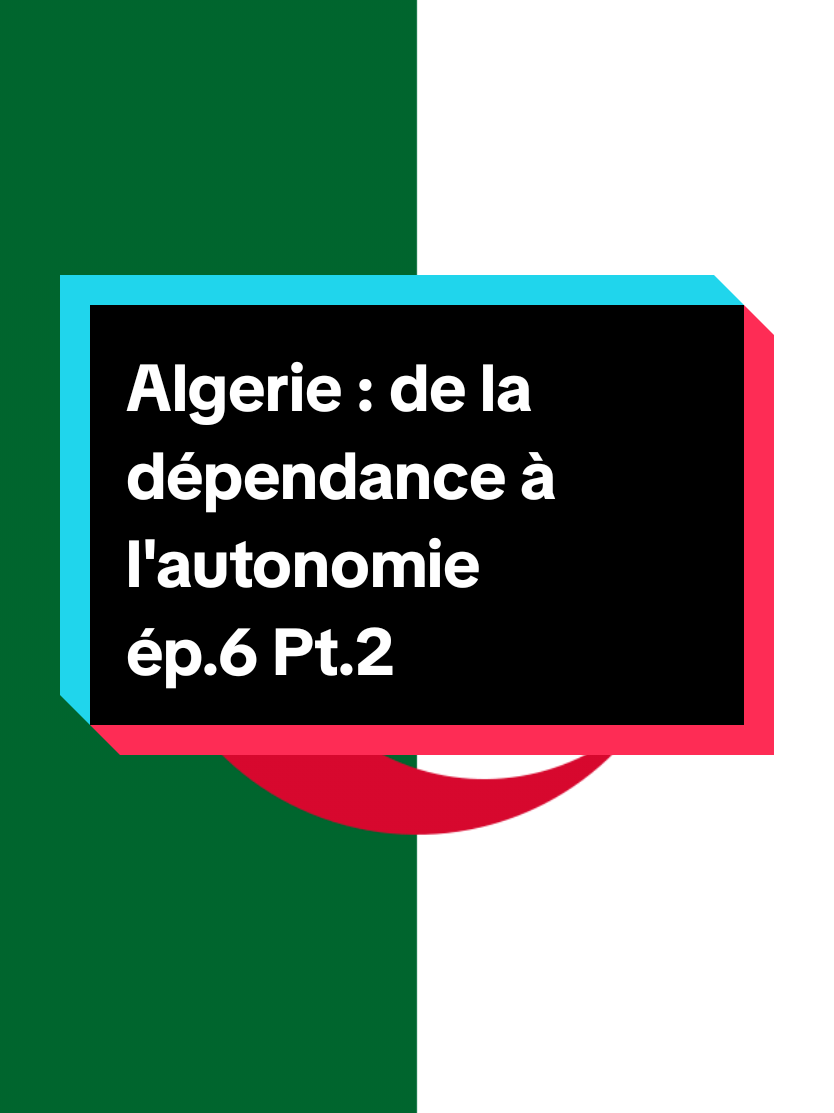 Algerie : de la dépendance à l'autonomie ép.6 Pt.2